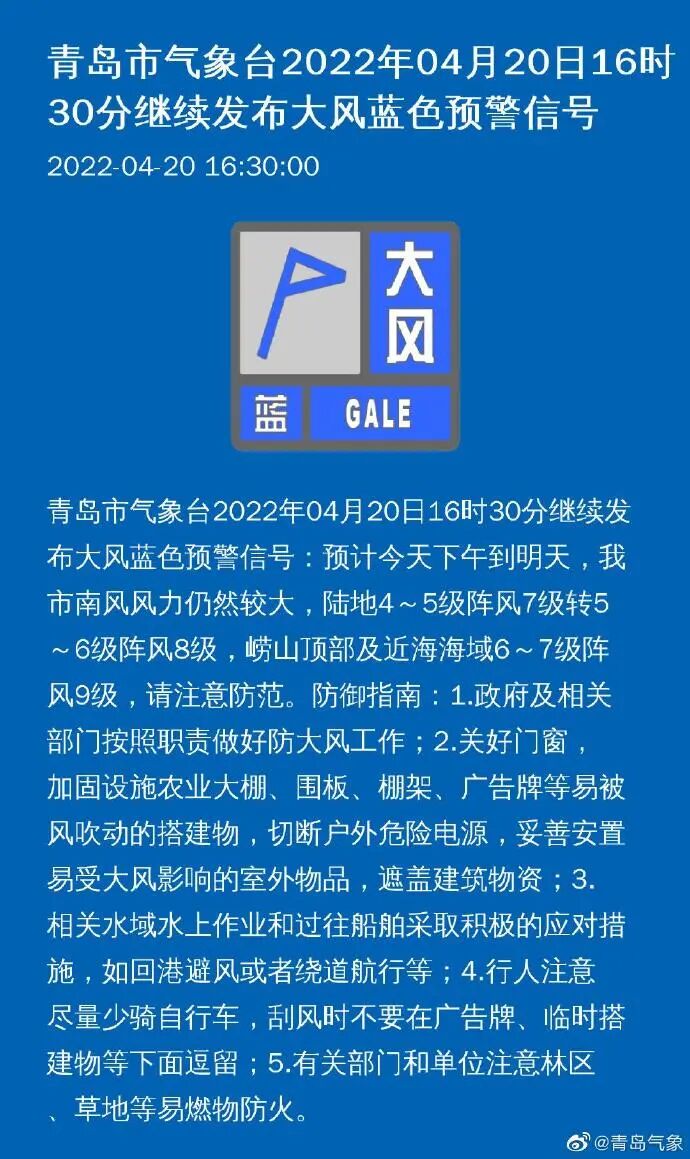 青岛市气象台2022年04月20日16时30分继续发布大风蓝色预警信号

2022-04-20 16:30:00

大风

蓝 GALE

青岛市气象台2022年04月20日16时30分继续发布大风蓝色预警信号：预计今天下午到明天，我市南风风力仍然较大，陆地4～5级阵风7级转5～6级阵风8级，崂山顶部及近海海域6～7级阵风9级，请注意防范。防御指南：1.政府及相关部门按照职责做好防大风工作；2.关好门窗，加固设施农业大棚、围板、棚架、广告牌等易被风吹动的搭建物，切断户外危险电源，妥善安置易受大风影响的室外物品，遮盖建筑物资；3.相关水域水上作业和过往船舶采取积极的应对措施，如回港避风或者绕道航行等；4.行人注意尽量少骑自行车，刮风时不要在广告牌、临时搭建物等下面逗留；5.有关部门和单位注意林区、草地等易燃物防火。

@青岛气象